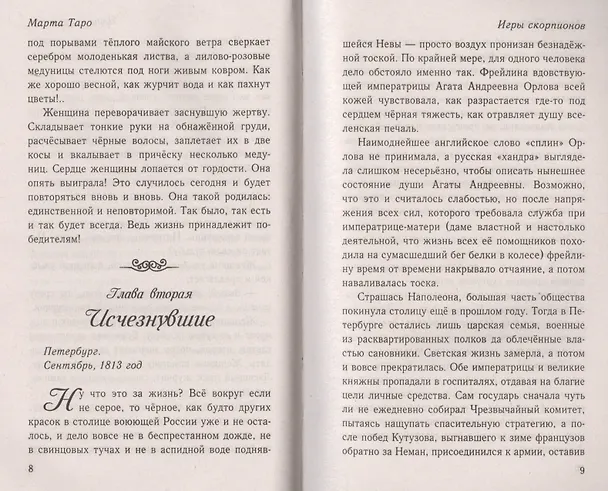 Марта Таро

под порывами тёплого майского ветра сверкает серебром молоденькая листва, а лилово-розовые медуницы стелются под ноги живым ковром. Как же хорошо весной, как журчит вода и как пахнут цветы!..

Женщина переворачивает заснувшую жертву. Складывает тонкие руки на обнажённой груди, расчёсывает чёрные волосы, заплетает их в две косы и вкалывает в причёску несколько медуниц. Сердце женщины лопается от гордости. Она опять выиграла! Это случилось сегодня и будет повторяться вновь и вновь. Она такой родилась: единственной и неповторимой. Так было, так есть и так будет всегда. Ведь жизнь принадлежит победителям!

Глава вторая

Исчезнувшие

Петербург.
Сентябрь, 1813 год

Ну что это за жизнь? Всё вокруг если не серое, то чёрное, как будто других красок в столице воюющей России уже и не осталось, и дело вовсе не в беспрестанном дожде, не в свинцовых тучах и не в аспидной воде подняв-

8

Игры скорпионов

шейся Невы — просто воздух пронизан безнадёжной тоской. По крайней мере, для одного человека дело обстояло именно так. Фрейлина вдовствующей императрицы Агата Андреевна Орлова всей кожей чувствовала, как разрастается где-то под сердцем чёрная тяжесть, как отравляет душу вселенская печаль.

Наимоднейшее английское слово «сплин» Орлова не принимала, а русская «хандра» выглядела слишком несерьёзно, чтобы описать нынешнее состояние души Агаты Андреевны. Возможно, что это и считалось слабостью, но после напряжения всех сил, которого требовала служба при императрице-матери (даме властной и настолько деятельной, что жизнь всех её помощников походила на сумасшедший бег белки в колесе) фрейлину время от времени накрывало отчаяние, а потом наваливалась тоска.

Страшась Наполеона, большая часть общества покинула столицу ещё в прошлом году. Тогда в Петербурге остались лишь царская семья, военные из расквартированных полков да облечённые властью сановники. Светская жизнь замерла, а потом и вовсе прекратилась. Обе императрицы и великие княжны пропадали в госпиталях, отдавая на благие цели личные средства. Сам государь сначала чуть ли не ежедневно собирал Чрезвычайный комитет, пытаясь нащупать спасительную стратегию, а после побед Кутузова, выгнавшего к зиме французов обратно за Неман, присоединился к армии, оставив

9